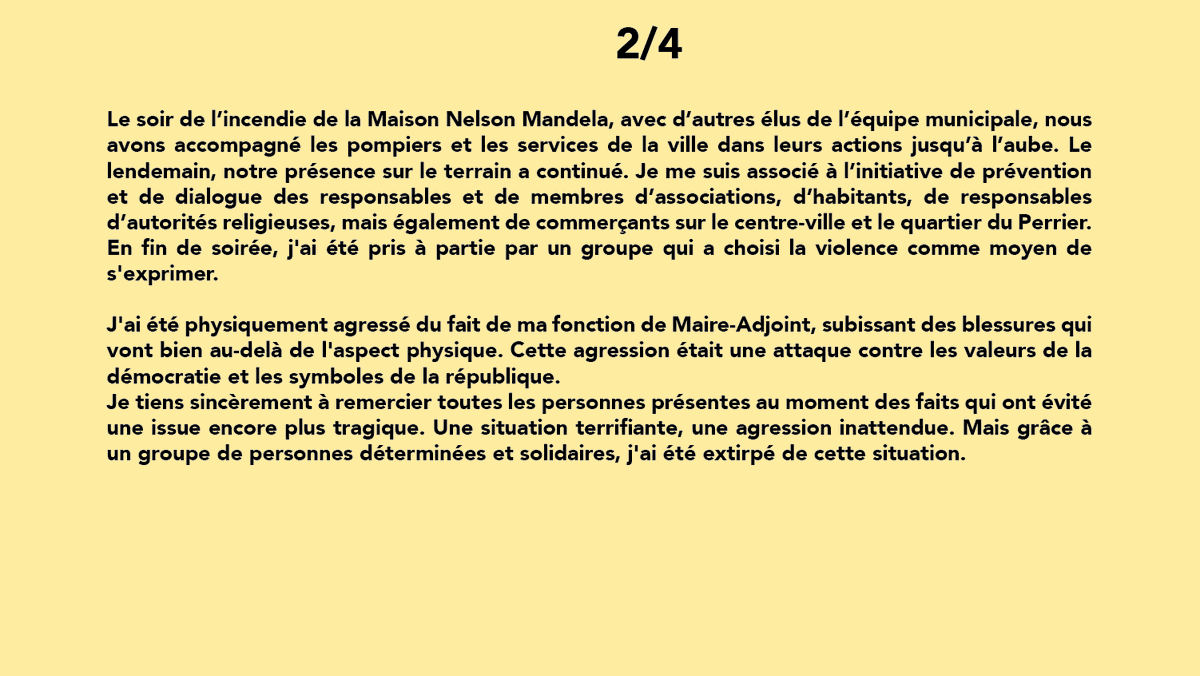 2/4

Le soir de l’incendie de la Maison Nelson Mandela, avec d’autres élus de l’équipe municipale, nous avons accompagné les pompiers et les services de la ville dans leurs actions jusqu’à l’aube. Le lendemain, notre présence sur le terrain a continué. Je me suis associé à l’initiative de prévention et de dialogue des responsables et de membres d’associations, d’habitants, de responsables d’autorités religieuses, mais également de commerçants sur le centre-ville et le quartier du Perrier. En fin de soirée, j'ai été pris à partie par un groupe qui a choisi la violence comme moyen de s'exprimer.

J'ai été physiquement agressé du fait de ma fonction de Maire-Adjoint, subissant des blessures qui vont bien au-delà de l'aspect physique. Cette agression était une attaque contre les valeurs de la démocratie et les symboles de la république.
Je tiens sincèrement à remercier toutes les personnes présentes au moment des faits qui ont évité une issue encore plus tragique. Une situation terrifiante, une agression inattendue. Mais grâce à un groupe de personnes déterminées et solidaires, j'ai été extirpé de cette situation.